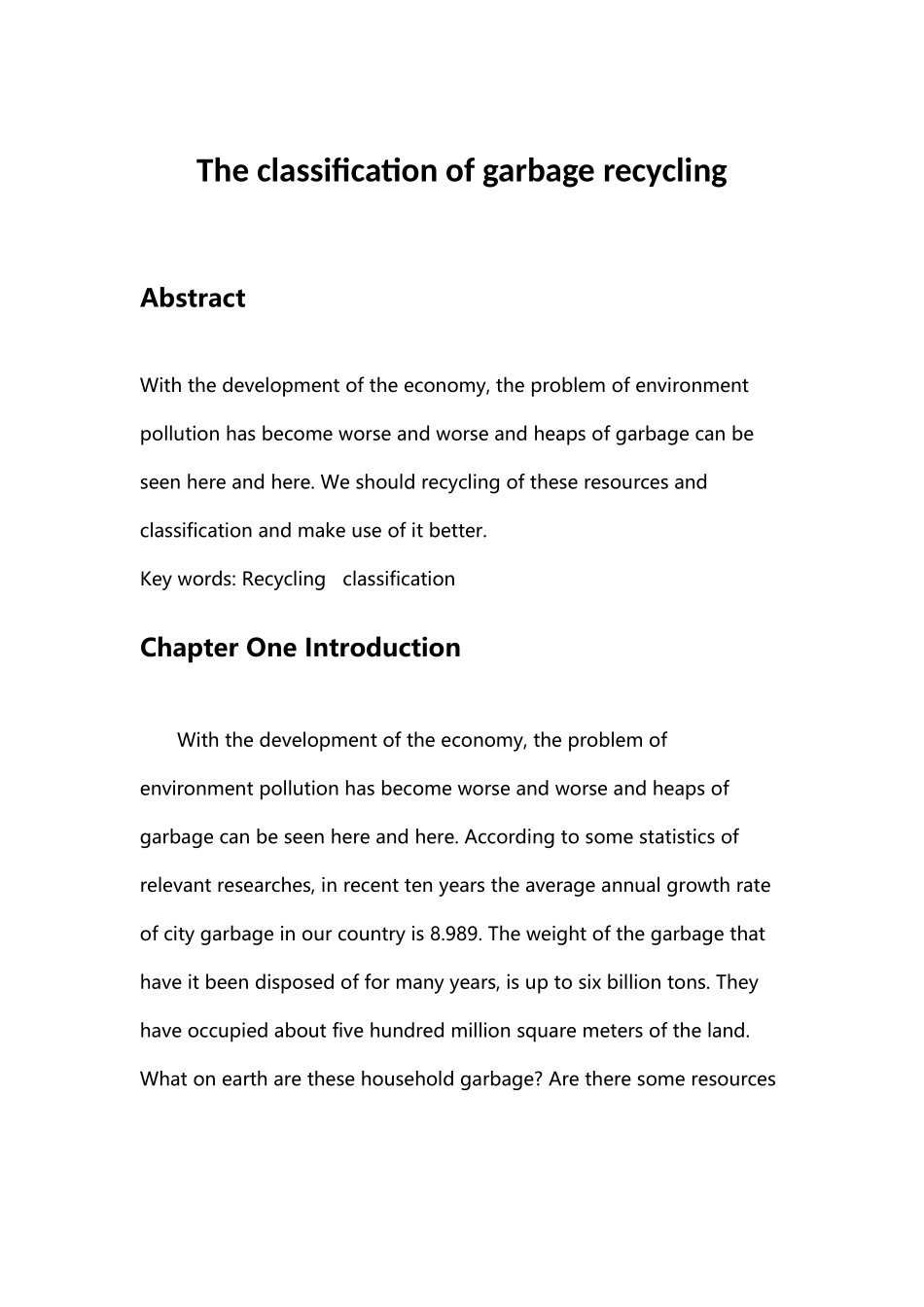 The classification of garbage recycling

Abstract

With the development of the economy, the problem of environment pollution has become worse and worse and heaps of garbage can be seen here and here. We should recycling of these resources and classification and make use of it better.
Key words: Recycling   classification

Chapter One Introduction

With the development of the economy, the problem of environment pollution has become worse and worse and heaps of garbage can be seen here and here. According to some statistics of relevant researches, in recent ten years the average annual growth rate of city garbage in our country is 8.989. The weight of the garbage that have it been disposed of for many years, is up to six billion tons. They have occupied about five hundred million square meters of the land. What on earth are these household garbage? Are there some resources